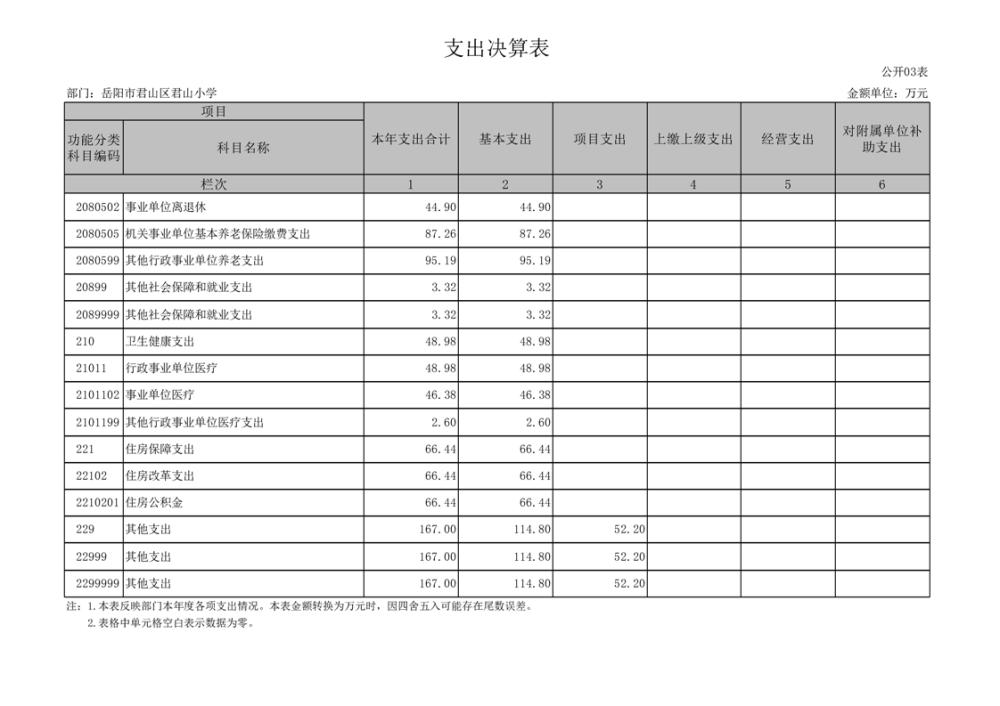 支出决算表

公开03表

部门：岳阳市君山区君山小学

金额单位：万元

| 项目 | | 本年支出合计 | 基本支出 | 项目支出 | 上缴上级支出 | 经营支出 | 对附属单位补助支出 |
|---|---|---|---|---|---|---|---|
| 功能分类科目编码 | 科目名称 | | | | | | |
| 栏次 | | 1 | 2 | 3 | 4 | 5 | 6 |
| 2080502 | 事业单位离退休 | 44.90 | 44.90 | | | | |
| 2080505 | 机关事业单位基本养老保险缴费支出 | 87.26 | 87.26 | | | | |
| 2080599 | 其他行政事业单位养老支出 | 95.19 | 95.19 | | | | |
| 20899 | 其他社会保障和就业支出 | 3.32 | 3.32 | | | | |
| 2089999 | 其他社会保障和就业支出 | 3.32 | 3.32 | | | | |
| 210 | 卫生健康支出 | 48.98 | 48.98 | | | | |
| 21011 | 行政事业单位医疗 | 48.98 | 48.98 | | | | |
| 2101102 | 事业单位医疗 | 46.38 | 46.38 | | | | |
| 2101199 | 其他行政事业单位医疗支出 | 2.60 | 2.60 | | | | |
| 221 | 住房保障支出 | 66.44 | 66.44 | | | | |
| 22102 | 住房改革支出 | 66.44 | 66.44 | | | | |
| 2210201 | 住房公积金 | 66.44 | 66.44 | | | | |
| 229 | 其他支出 | 167.00 | 114.80 | 52.20 | | | |
| 22999 | 其他支出 | 167.00 | 114.80 | 52.20 | | | |
| 2299999 | 其他支出 | 167.00 | 114.80 | 52.20 | | | |

注：1.本表反映部门本年度各项支出情况。本表金额转换为万元时，因四舍五入可能存在尾数误差。
2.表格中单元格空白表示数据为零。